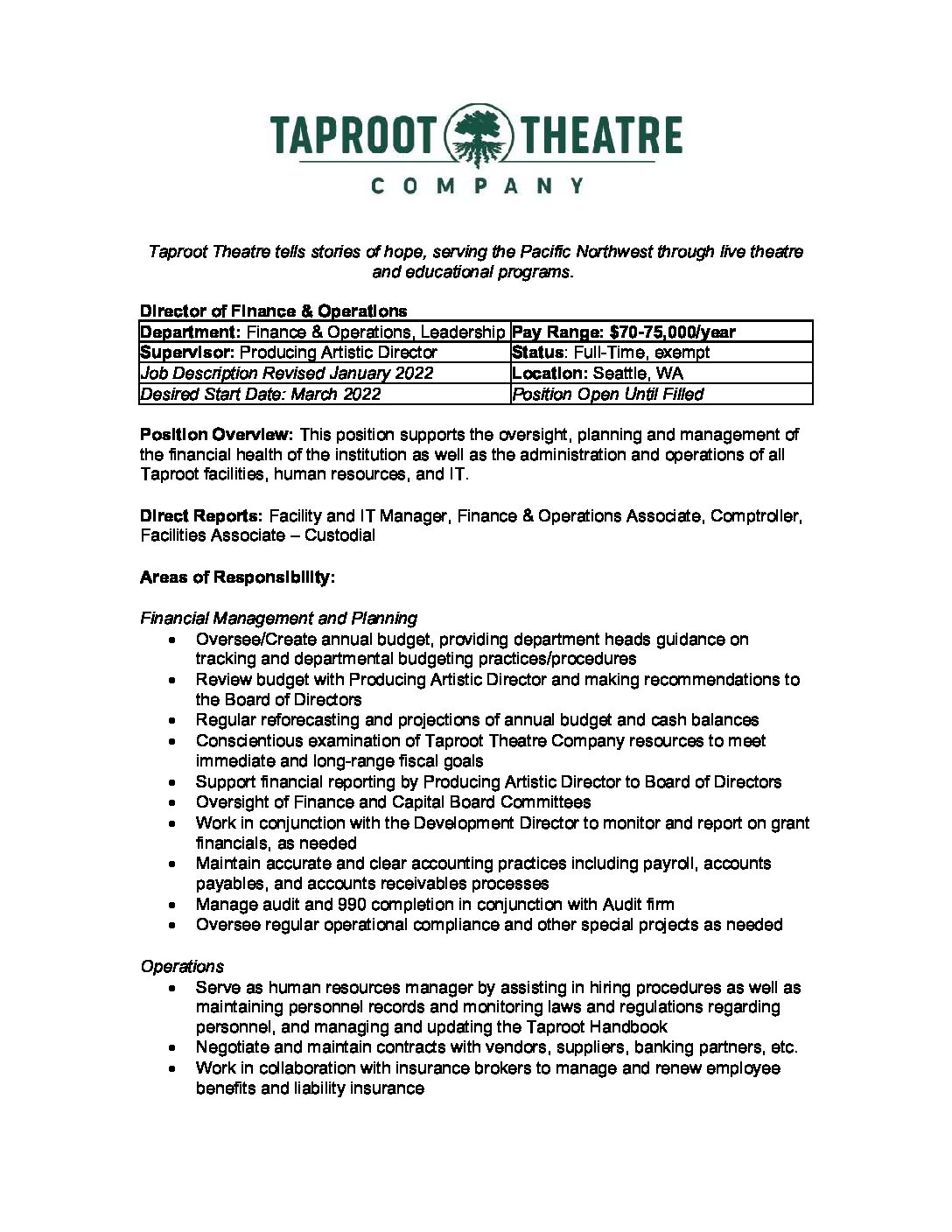 TAPROOT THEATRE
COMPANY

Taproot Theatre tells stories of hope, serving the Pacific Northwest through live theatre and educational programs.

Director of Finance & Operations

| Department: Finance & Operations, Leadership | Pay Range: $70-75,000/year |
|---|---|
| Supervisor: Producing Artistic Director | Status: Full-Time, exempt |
| Job Description Revised January 2022 | Location: Seattle, WA |
| Desired Start Date: March 2022 | Position Open Until Filled |

Position Overview: This position supports the oversight, planning and management of the financial health of the institution as well as the administration and operations of all Taproot facilities, human resources, and IT.

Direct Reports: Facility and IT Manager, Finance & Operations Associate, Comptroller, Facilities Associate – Custodial

Areas of Responsibility:

Financial Management and Planning
• Oversee/Create annual budget, providing department heads guidance on tracking and departmental budgeting practices/procedures
• Review budget with Producing Artistic Director and making recommendations to the Board of Directors
• Regular reforecasting and projections of annual budget and cash balances
• Conscientious examination of Taproot Theatre Company resources to meet immediate and long-range fiscal goals
• Support financial reporting by Producing Artistic Director to Board of Directors
• Oversight of Finance and Capital Board Committees
• Work in conjunction with the Development Director to monitor and report on grant financials, as needed
• Maintain accurate and clear accounting practices including payroll, accounts payables, and accounts receivables processes
• Manage audit and 990 completion in conjunction with Audit firm
• Oversee regular operational compliance and other special projects as needed

Operations
• Serve as human resources manager by assisting in hiring procedures as well as maintaining personnel records and monitoring laws and regulations regarding personnel, and managing and updating the Taproot Handbook
• Negotiate and maintain contracts with vendors, suppliers, banking partners, etc.
• Work in collaboration with insurance brokers to manage and renew employee benefits and liability insurance